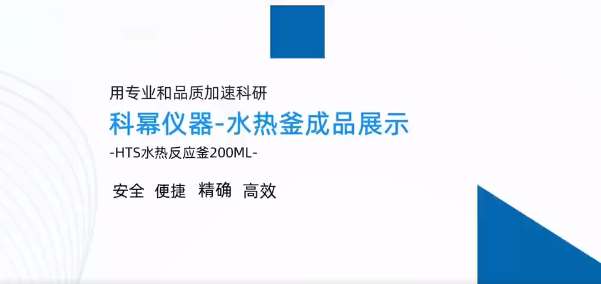 用专业和品质加速科研

科幂仪器-水热釜成品展示

-HTS水热反应釜200ML-

安全 便捷 精确 高效